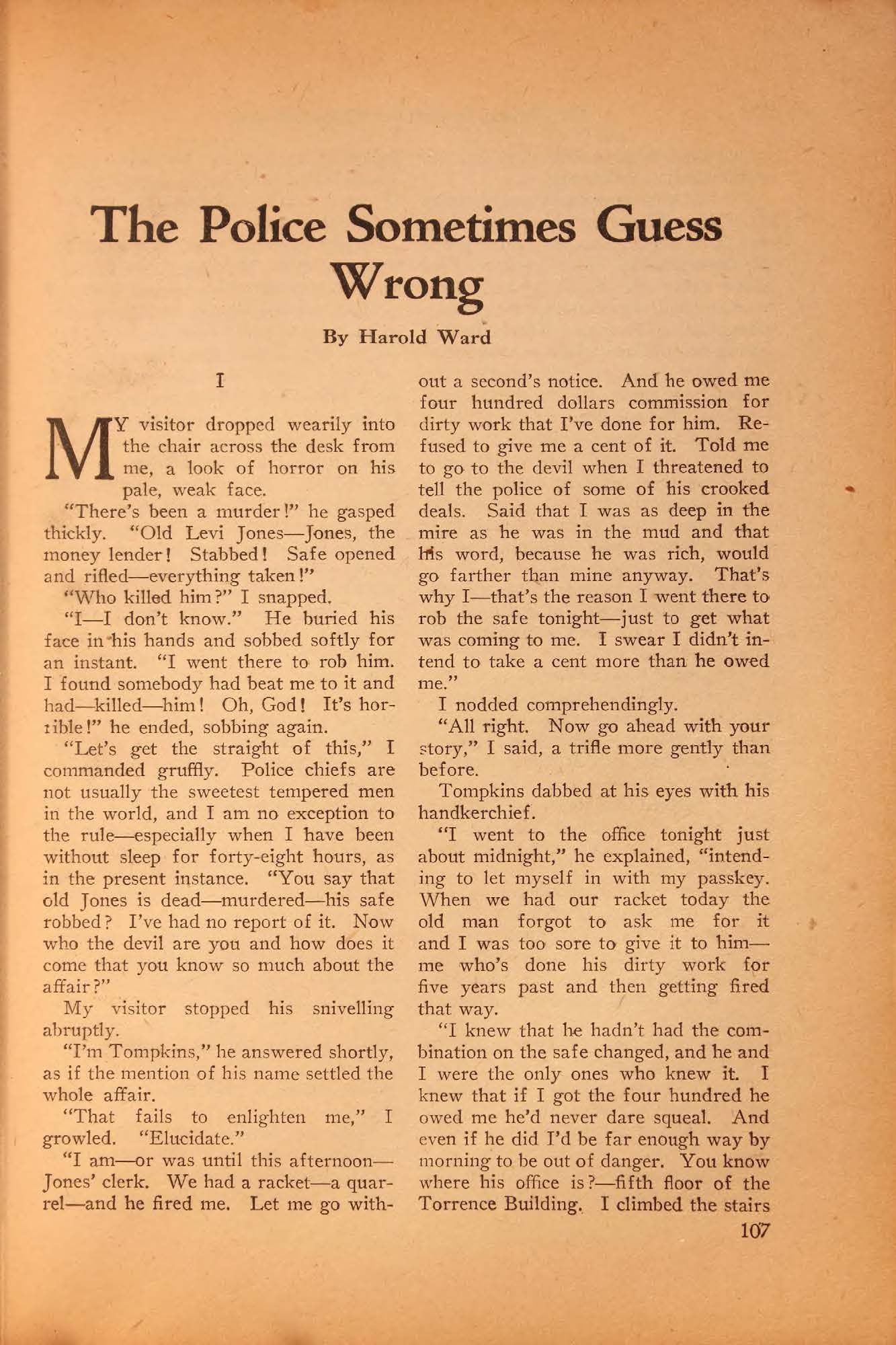 The Police Sometimes Guess Wrong

By Harold Ward

I

MY visitor dropped wearily into the chair across the desk from me, a look of horror on his pale, weak face.

"There's been a murder!" he gasped thickly. "Old Levi Jones—Jones, the money lender! Stabbed! Safe opened and rifled—everything taken!"

"Who killed him?" I snapped.

"I—I don't know." He buried his face in his hands and sobbed softly for an instant. "I went there to rob him. I found somebody had beat me to it and had—killed—him! Oh, God! It's horrible!" he ended, sobbing again.

"Let's get the straight of this," I commanded gruffly. Police chiefs are not usually the sweetest tempered men in the world, and I am no exception to the rule—especially when I have been without sleep for forty-eight hours, as in the present instance. "You say that old Jones is dead—murdered—his safe robbed? I've had no report of it. Now who the devil are you and how does it come that you know so much about the affair?"

My visitor stopped his snivelling abruptly.

"I'm Tompkins," he answered shortly, as if the mention of his name settled the whole affair.

"That fails to enlighten me," I growled. "Elucidate."

"I am—or was until this afternoon—Jones' clerk. We had a racket—a quarrel—and he fired me. Let me go without a second's notice. And he owed me four hundred dollars commission for dirty work that I've done for him. Refused to give me a cent of it. Told me to go to the devil when I threatened to tell the police of some of his crooked deals. Said that I was as deep in the mire as he was in the mud and that his word, because he was rich, would go farther than mine anyway. That's why I—that's the reason I went there to rob the safe tonight—just to get what was coming to me. I swear I didn't intend to take a cent more than he owed me."

I nodded comprehendingly.

"All right. Now go ahead with your story," I said, a trifle more gently than before.

Tompkins dabbed at his eyes with his handkerchief.

"I went to the office tonight just about midnight," he explained, "intending to let myself in with my passkey. When we had our racket today the old man forgot to ask me for it and I was too sore to give it to him—me who's done his dirty work for five years past and then getting fired that way.

"I knew that he hadn't had the combination on the safe changed, and he and I were the only ones who knew it. I knew that if I got the four hundred he owed me he'd never dare squeal. And even if he did I'd be far enough way by morning to be out of danger. You know where his office is?—fifth floor of the Torrence Building. I climbed the stairs

107